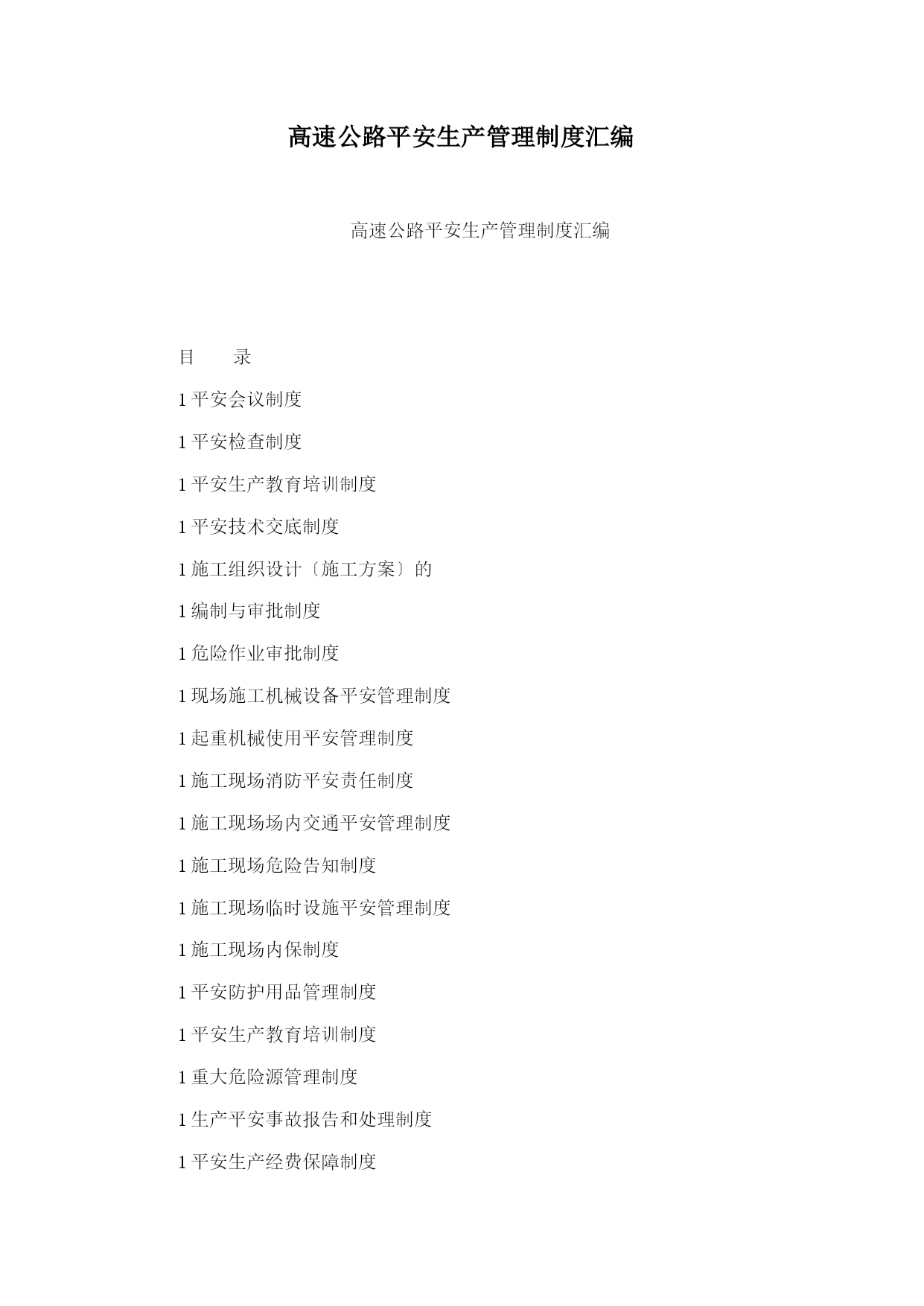 高速公路平安生产管理制度汇编

高速公路平安生产管理制度汇编

目　　录

1 平安会议制度

1 平安检查制度

1 平安生产教育培训制度

1 平安技术交底制度

1 施工组织设计〔施工方案〕的

1 编制与审批制度

1 危险作业审批制度

1 现场施工机械设备平安管理制度

1 起重机械使用平安管理制度

1 施工现场消防平安责任制度

1 施工现场场内交通平安管理制度

1 施工现场危险告知制度

1 施工现场临时设施平安管理制度

1 施工现场内保制度

1 平安防护用品管理制度

1 平安生产教育培训制度

1 重大危险源管理制度

1 生产平安事故报告和处理制度

1 平安生产经费保障制度